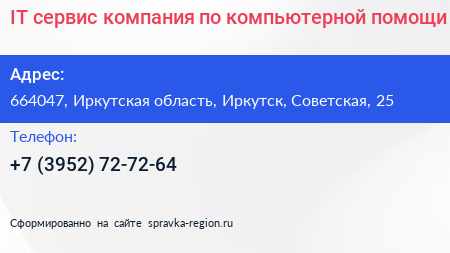 IT сервис компания по компьютерной помощи

Адрес:

664047, Иркутская область, Иркутск, Советская, 25

Телефон:

+7 (3952) 72-72-64

Сформированно на сайте spravka-region.ru